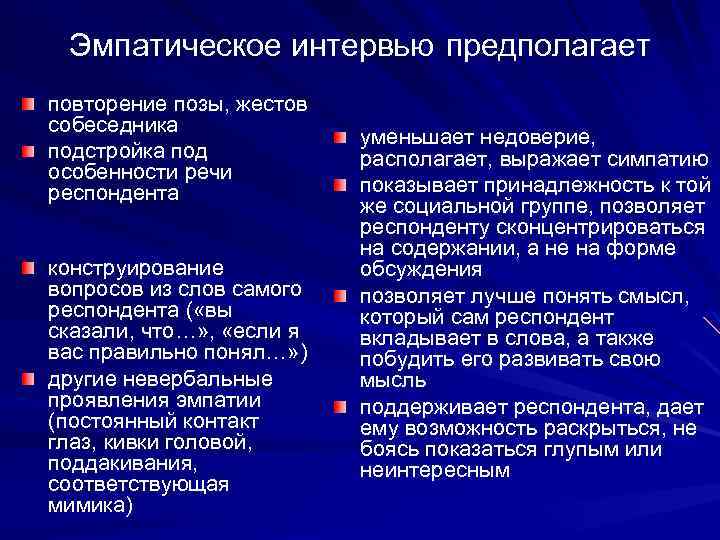 Эмпатическое интервью предполагает

повторение позы, жестов собеседника

подстройка под особенности речи респондента

конструирование вопросов из слов самого респондента («вы сказали, что…», «если я вас правильно понял…»)

другие невербальные проявления эмпатии (постоянный контакт глаз, кивки головой, поддакивания, соответствующая мимика)

уменьшает недоверие, располагает, выражает симпатию

показывает принадлежность к той же социальной группе, позволяет респонденту сконцентрироваться на содержании, а не на форме обсуждения

позволяет лучше понять смысл, который сам респондент вкладывает в слова, а также побудить его развивать свою мысль

поддерживает респондента, дает ему возможность раскрыться, не боясь показаться глупым или неинтересным